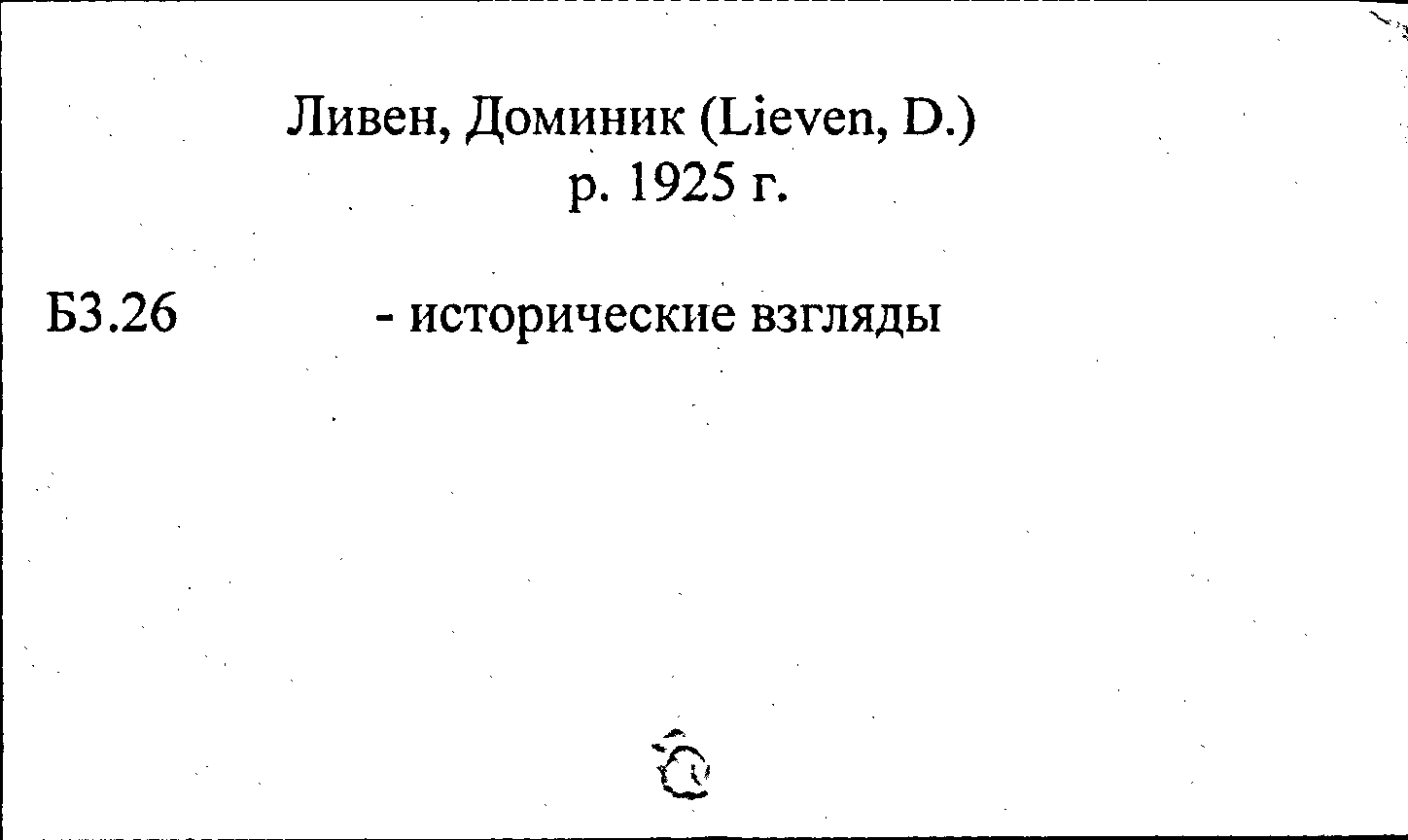 Ливен, Доминик (Lieven, D.)
р. 1925 г.

Б3.26 - исторические взгляды